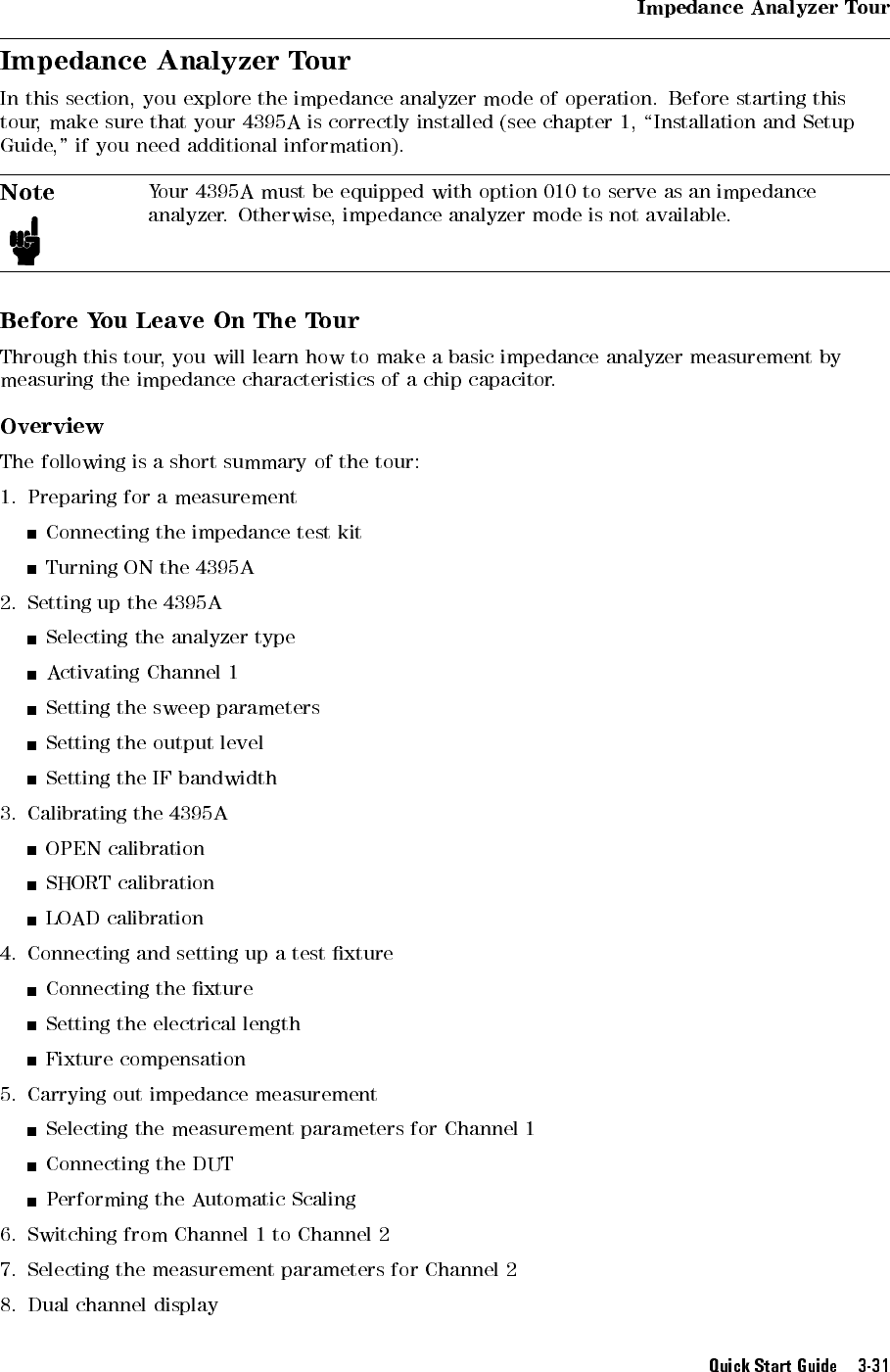 Impedance Analyzer Tour

Impedance Analyzer Tour

In this section, you explore the impedance analyzer mode of operation. Before starting this tour, make sure that your 4395A is correctly installed (see chapter 1, "Installation and Setup Guide," if you need additional information).

Note

Your 4395A must be equipped with option 010 to serve as an impedance analyzer. Otherwise, impedance analyzer mode is not available.

Before You Leave On The Tour

Through this tour, you will learn how to make a basic impedance analyzer measurement by measuring the impedance characteristics of a chip capacitor.

Overview

The following is a short summary of the tour:

1. Preparing for a measurement
■ Connecting the impedance test kit
■ Turning ON the 4395A
2. Setting up the 4395A
■ Selecting the analyzer type
■ Activating Channel 1
■ Setting the sweep parameters
■ Setting the output level
■ Setting the IF bandwidth
3. Calibrating the 4395A
■ OPEN calibration
■ SHORT calibration
■ LOAD calibration
4. Connecting and setting up a test fixture
■ Connecting the fixture
■ Setting the electrical length
■ Fixture compensation
5. Carrying out impedance measurement
■ Selecting the measurement parameters for Channel 1
■ Connecting the DUT
■ Performing the Automatic Scaling
6. Switching from Channel 1 to Channel 2
7. Selecting the measurement parameters for Channel 2
8. Dual channel display

Quick Start Guide 3-31